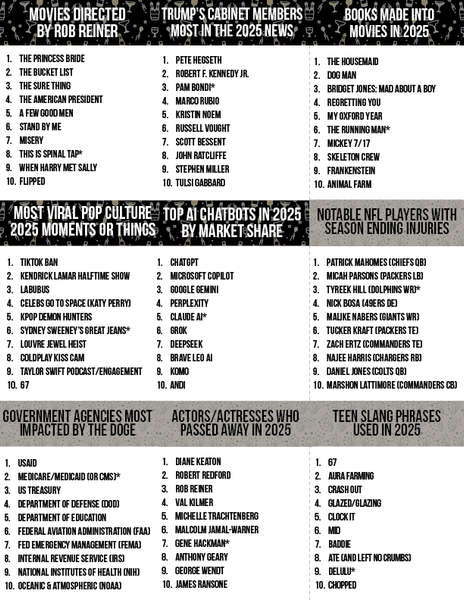 MOVIES DIRECTED BY ROB REINER

1. THE PRINCESS BRIDE
2. THE BUCKET LIST
3. THE SURE THING
4. THE AMERICAN PRESIDENT
5. A FEW GOOD MEN
6. STAND BY ME
7. MISERY
8. THIS IS SPINAL TAP*
9. WHEN HARRY MET SALLY
10. FLIPPED

TRUMP'S CABINET MEMBERS MOST IN THE 2025 NEWS

1. PETE HEGSETH
2. ROBERT F. KENNEDY JR.
3. PAM BONDI*
4. MARCO RUBIO
5. KRISTIN NOEM
6. RUSSELL VOUGHT
7. SCOTT BESSENT
8. JOHN RATCLIFFE
9. STEPHEN MILLER
10. TULSI GABBARD

BOOKS MADE INTO MOVIES IN 2025

1. THE HOUSEMAID
2. DOG MAN
3. BRIDGET JONES: MAD ABOUT A BOY
4. REGRETTING YOU
5. MY OXFORD YEAR
6. THE RUNNING MAN*
7. MICKEY 7/17
8. SKELETON CREW
9. FRANKENSTEIN
10. ANIMAL FARM

MOST VIRAL POP CULTURE 2025 MOMENTS OR THINGS

1. TIKTOK BAN
2. KENDRICK LAMAR HALFTIME SHOW
3. LABUBUS
4. CELEBS GO TO SPACE (KATY PERRY)
5. KPOP DEMON HUNTERS
6. SYDNEY SWEENEY'S GREAT JEANS*
7. LOUVRE JEWEL HEIST
8. COLDPLAY KISS CAM
9. TAYLOR SWIFT PODCAST/ENGAGEMENT
10. 67

TOP AI CHATBOTS IN 2025 BY MARKET SHARE

1. CHATGPT
2. MICROSOFT COPILOT
3. GOOGLE GEMINI
4. PERPLEXITY
5. CLAUDE AI*
6. GROK
7. DEEPSEEK
8. BRAVE LEO AI
9. KOMO
10. ANDI

NOTABLE NFL PLAYERS WITH SEASON ENDING INJURIES

1. PATRICK MAHOMES (CHIEFS QB)
2. MICAH PARSONS (PACKERS LB)
3. TYREEK HILL (DOLPHINS WR)*
4. NICK BOSA (49ERS DE)
5. MALIKE NABERS (GIANTS WR)
6. TUCKER KRAFT (PACKERS TE)
7. ZACH ERTZ (COMMANDERS TE)
8. NAJEE HARRIS (CHARGERS RB)
9. DANIEL JONES (COLTS QB)
10. MARSHON LATTIMORE (COMMANDERS CB)

GOVERNMENT AGENCIES MOST IMPACTED BY THE DOGE

1. USAID
2. MEDICARE/MEDICAID (OR CMS)*
3. US TREASURY
4. DEPARTMENT OF DEFENSE (DOD)
5. DEPARTMENT OF EDUCATION
6. FEDERAL AVIATION ADMINISTRATION (FAA)
7. FED EMERGENCY MANAGEMENT (FEMA)
8. INTERNAL REVENUE SERVICE (IRS)
9. NATIONAL INSTITUTES OF HEALTH (NIH)
10. OCEANIC & ATMOSPHERIC (NOAA)

ACTORS/ACTRESSES WHO PASSED AWAY IN 2025

1. DIANE KEATON
2. ROBERT REDFORD
3. ROB REINER
4. VAL KILMER
5. MICHELLE TRACHTENBERG
6. MALCOLM JAMAL-WARNER
7. GENE HACKMAN*
8. ANTHONY GEARY
9. GEORGE WENDT
10. JAMES RANSONE

TEEN SLANG PHRASES USED IN 2025

1. 67
2. AURA FARMING
3. CRASH OUT
4. GLAZED/GLAZING
5. CLOCK IT
6. MID
7. BADDIE
8. ATE (AND LEFT NO CRUMBS)
9. DELULU*
10. CHOPPED